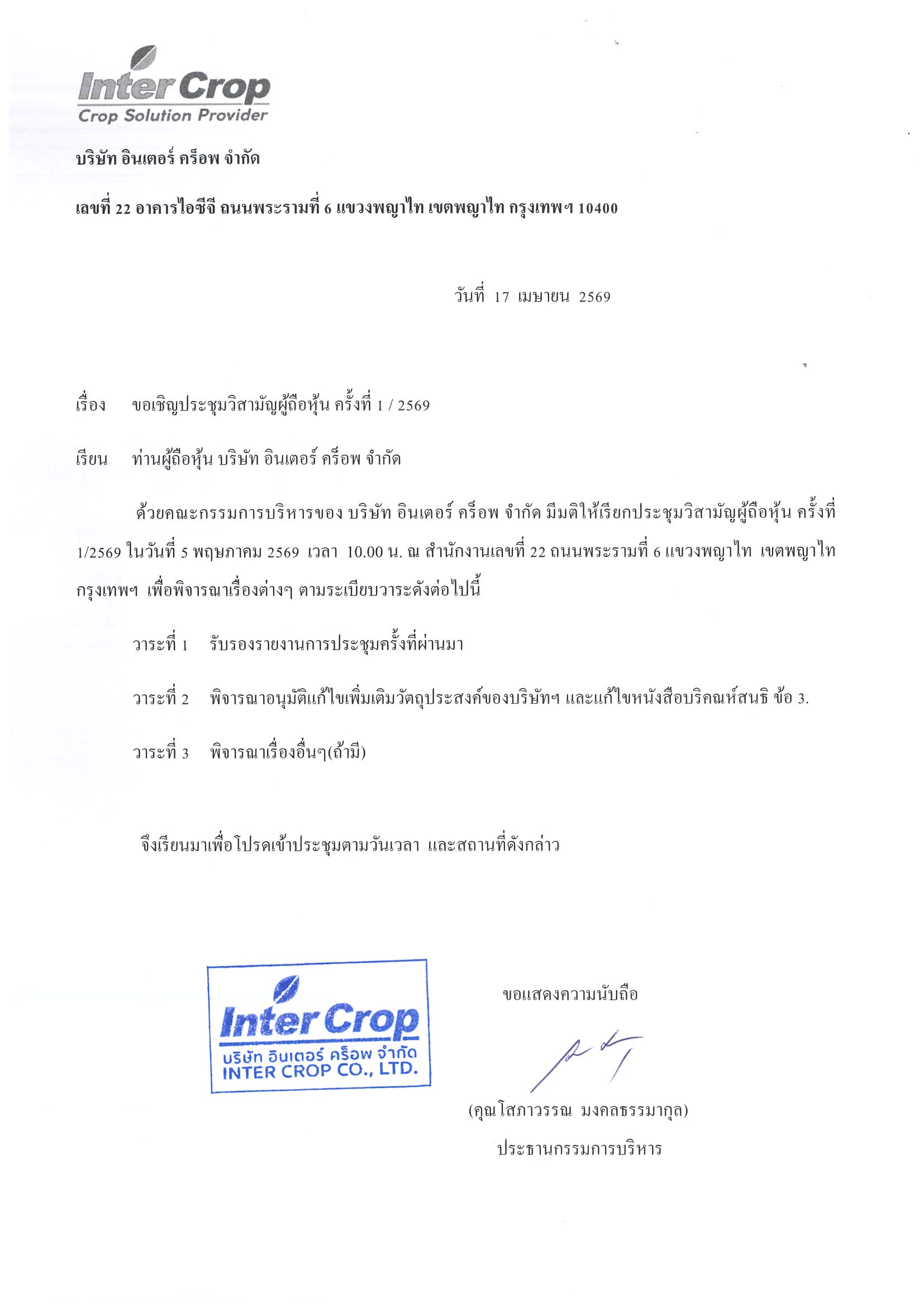 Inter Crop
Crop Solution Provider

บริษัท อินเตอร์ คร็อพ จำกัด

เลขที่ 22 อาคารไอซีจี ถนนพระรามที่ 6 แขวงพญาไท เขตพญาไท กรุงเทพฯ 10400

วันที่ 17 เมษายน 2569

เรื่อง ขอเชิญประชุมวิสามัญผู้ถือหุ้น ครั้งที่ 1 / 2569

เรียน ท่านผู้ถือหุ้น บริษัท อินเตอร์ คร็อพ จำกัด

ด้วยคณะกรรมการบริหารของ บริษัท อินเตอร์ คร็อพ จำกัด มีมติให้เรียกประชุมวิสามัญผู้ถือหุ้น ครั้งที่ 1/2569 ในวันที่ 5 พฤษภาคม 2569 เวลา 10.00 น. ณ สำนักงานเลขที่ 22 ถนนพระรามที่ 6 แขวงพญาไท เขตพญาไท กรุงเทพฯ เพื่อพิจารณาเรื่องต่างๆ ตามระเบียบวาระดังต่อไปนี้

วาระที่ 1 รับรองรายงานการประชุมครั้งที่ผ่านมา

วาระที่ 2 พิจารณาอนุมัติแก้ไขเพิ่มเติมวัตถุประสงค์ของบริษัทฯ และแก้ไขหนังสือบริคณห์สนธิ ข้อ 3.

วาระที่ 3 พิจารณาเรื่องอื่นๆ(ถ้ามี)

จึงเรียนมาเพื่อโปรดเข้าประชุมตามวันเวลา และสถานที่ดังกล่าว

Inter Crop
บริษัท อินเตอร์ คร็อพ จำกัด
INTER CROP CO., LTD.

ขอแสดงความนับถือ

(คุณโสภาวรรณ มงคลธรรมากุล)
ประธานกรรมการบริหาร